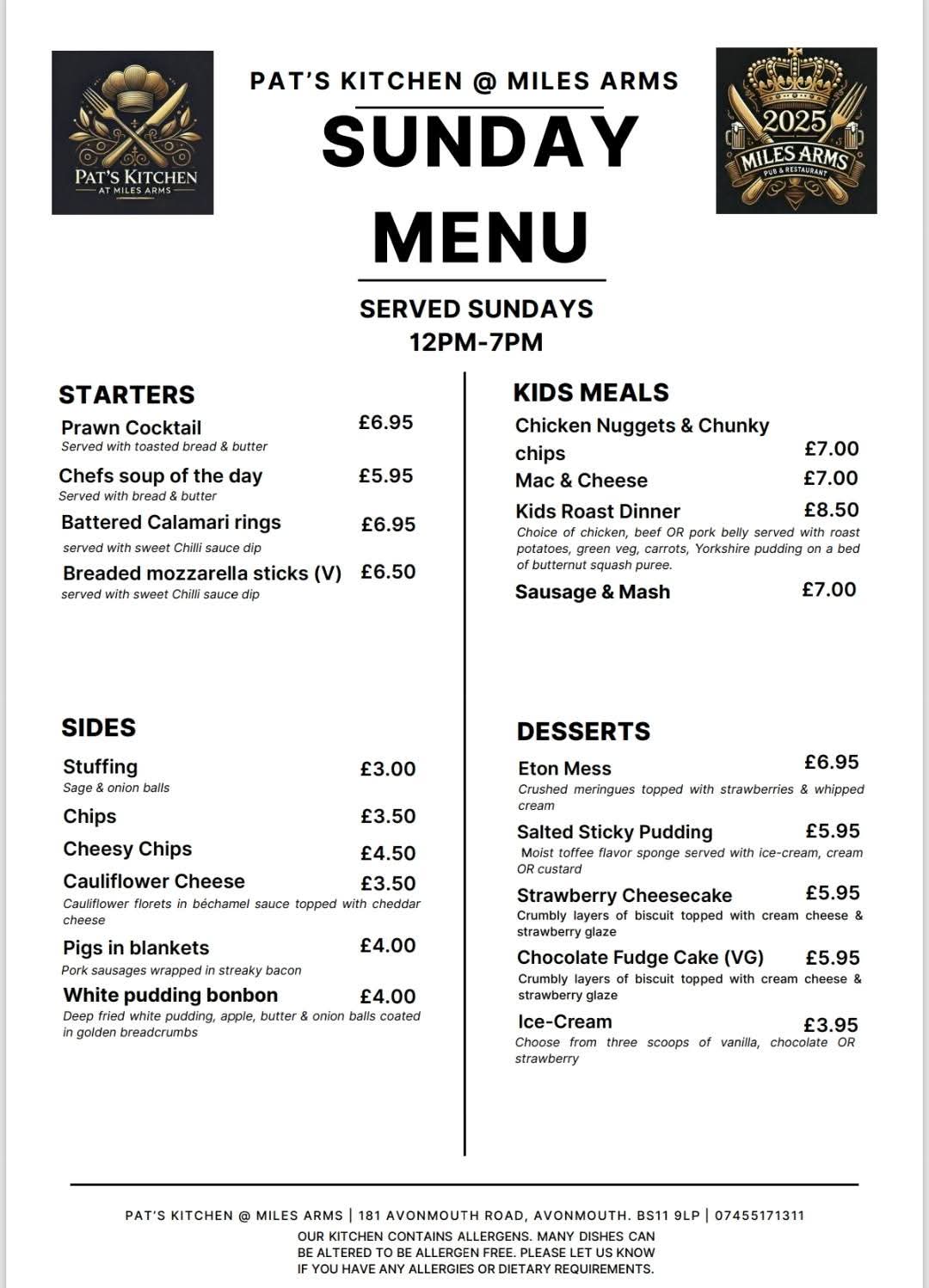 PAT'S KITCHEN
AT MILES ARMS

PAT'S KITCHEN @ MILES ARMS

SUNDAY MENU

2025
MILES ARMS
PUB & RESTAURANT

SERVED SUNDAYS
12PM-7PM

STARTERS

Prawn Cocktail £6.95
Served with toasted bread & butter

Chefs soup of the day £5.95
Served with bread & butter

Battered Calamari rings £6.95
served with sweet Chilli sauce dip

Breaded mozzarella sticks (V) £6.50
served with sweet Chilli sauce dip

SIDES

Stuffing £3.00
Sage & onion balls

Chips £3.50

Cheesy Chips £4.50

Cauliflower Cheese £3.50
Cauliflower florets in béchamel sauce topped with cheddar cheese

Pigs in blankets £4.00
Pork sausages wrapped in streaky bacon

White pudding bonbon £4.00
Deep fried white pudding, apple, butter & onion balls coated in golden breadcrumbs

KIDS MEALS

Chicken Nuggets & Chunky chips £7.00

Mac & Cheese £7.00

Kids Roast Dinner £8.50
Choice of chicken, beef OR pork belly served with roast potatoes, green veg, carrots, Yorkshire pudding on a bed of butternut squash puree.

Sausage & Mash £7.00

DESSERTS

Eton Mess £6.95
Crushed meringues topped with strawberries & whipped cream

Salted Sticky Pudding £5.95
Moist toffee flavor sponge served with ice-cream, cream OR custard

Strawberry Cheesecake £5.95
Crumbly layers of biscuit topped with cream cheese & strawberry glaze

Chocolate Fudge Cake (VG) £5.95
Crumbly layers of biscuit topped with cream cheese & strawberry glaze

Ice-Cream £3.95
Choose from three scoops of vanilla, chocolate OR strawberry

PAT'S KITCHEN @ MILES ARMS | 181 AVONMOUTH ROAD, AVONMOUTH. BS11 9LP | 07455171311

OUR KITCHEN CONTAINS ALLERGENS. MANY DISHES CAN BE ALTERED TO BE ALLERGEN FREE. PLEASE LET US KNOW IF YOU HAVE ANY ALLERGIES OR DIETARY REQUIREMENTS.